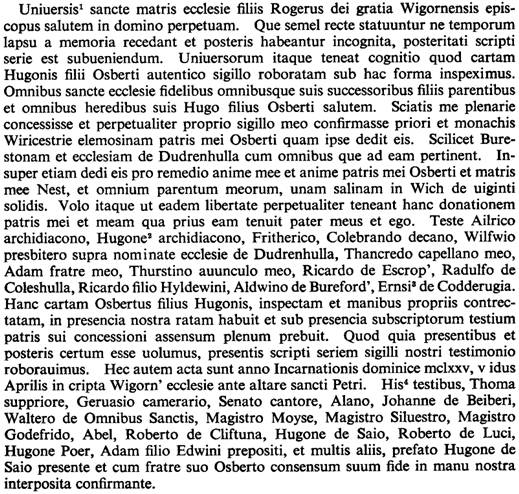 Uniuersis$^1$ sancte matris ecclesie filiis Rogerus dei gratia Wigornensis episcopus salutem in domino perpetuam. Que semel recte statuuntur ne temporum lapsu a memoria recedant et posteris habeantur incognita, posteritati scripti serie est subueniendum. Uniuersorum itaque teneat cognitio quod cartam Hugonis filii Osberti autentico sigillo roboratam sub hac forma inspeximus. Omnibus sancte ecclesie fidelibus omnibusque suis successoribus filiis parentibus et omnibus heredibus suis Hugo filius Osberti salutem. Sciatis me plenarie concessisse et perpetualiter proprio sigillo meo confirmasse priori et monachis Wiricestrie elemosinam patris mei Osberti quam ipse dedit eis. Scilicet Burestonam et ecclesiam de Dudrenhulla cum omnibus que ad eam pertinent. Insuper etiam dedi eis pro remedio anime mee et anime patris mei Osberti et matris mee Nest, et omnium parentum meorum, unam salinam in Wich de uiginti solidis. Volo itaque ut eadem libertate perpetualiter teneant hanc donationem patris mei et meam qua prius eam tenuit pater meus et ego. Teste Ailrico archidiacono, Hugone$^2$ archidiacono, Fritherico, Colebrando decano, Wilfwio presbitero supra nominate ecclesie de Dudrenhulla, Thancredo capellano meo, Adam fratre meo, Thurstino auunculo meo, Ricardo de Escrop', Radulfo de Coleshulla, Ricardo filio Hyldewini, Aldwino de Bureford', Ernsi$^3$ de Codderugia. Hanc cartam Osbertus filius Hugonis, inspectam et manibus propriis contrectatam, in presencia nostra ratam habuit et sub presencia subscriptorum testium patris sui concessioni assensum plenum prebuit. Quod quia presentibus et posteris certum esse uolumus, presentis scripti seriem sigilli nostri testimonio roborauimus. Hec autem acta sunt anno Incarnationis dominice mclxxv, v idus Aprilis in cripta Wigorn' ecclesie ante altare sancti Petri. His$^4$ testibus, Thoma suppriore, Geruasio camerario, Senato cantore, Alano, Johanne de Beiberi, Waltero de Omnibus Sanctis, Magistro Moyse, Magistro Siluestro, Magistro Godefrido, Abel, Roberto de Cliftuna, Hugone de Saio, Roberto de Luci, Hugone Poer, Adam filio Edwini prepositi, et multis aliis, prefato Hugone de Saio presente et cum fratre suo Osberto consensum suum fide in manu nostra interposita confirmante.